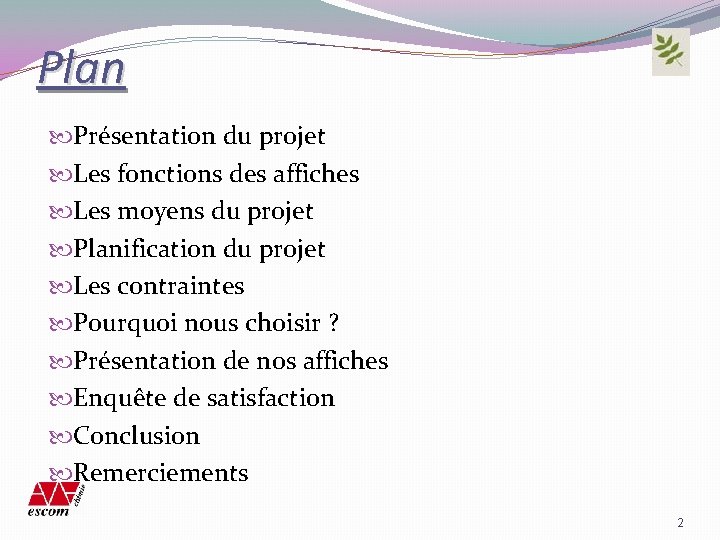 Plan

Présentation du projet
Les fonctions des affiches
Les moyens du projet
Planification du projet
Les contraintes
Pourquoi nous choisir ?
Présentation de nos affiches
Enquête de satisfaction
Conclusion
Remerciements

escom chimie

2